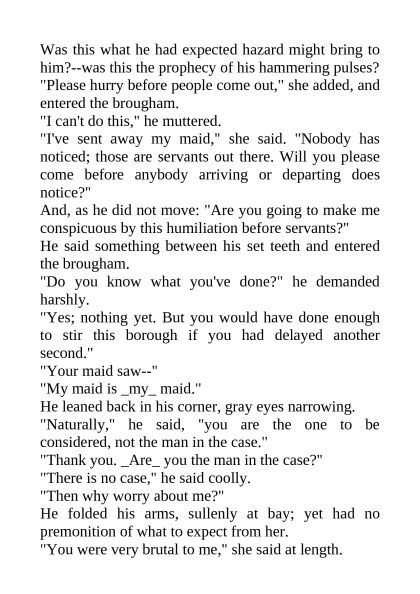 Was this what he had expected hazard might bring to him?--was this the prophecy of his hammering pulses?

"Please hurry before people come out," she added, and entered the brougham.

"I can't do this," he muttered.

"I've sent away my maid," she said. "Nobody has noticed; those are servants out there. Will you please come before anybody arriving or departing does notice?"

And, as he did not move: "Are you going to make me conspicuous by this humiliation before servants?"

He said something between his set teeth and entered the brougham.

"Do you know what you've done?" he demanded harshly.

"Yes; nothing yet. But you would have done enough to stir this borough if you had delayed another second."

"Your maid saw--"

"My maid is _my_ maid."

He leaned back in his corner, gray eyes narrowing.

"Naturally," he said, "you are the one to be considered, not the man in the case."

"Thank you. _Are_ you the man in the case?"

"There is no case," he said coolly.

"Then why worry about me?"

He folded his arms, sullenly at bay; yet had no premonition of what to expect from her.

"You were very brutal to me," she said at length.